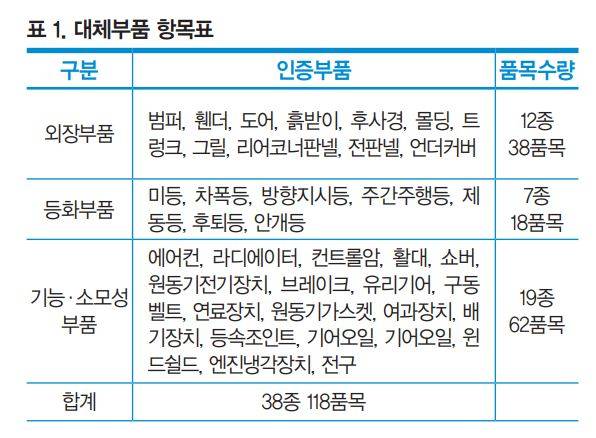 표 1. 대체부품 항목표

| 구분 | 인증부품 | 품목수량 |
|---|---|---|
| 외장부품 | 범퍼, 휀더, 도어, 흙받이, 후사경, 몰딩, 트렁크, 그릴, 리어코너판넬, 전판넬, 언더커버 | 12종 38품목 |
| 등화부품 | 미등, 차폭등, 방향지시등, 주간주행등, 제동등, 후퇴등, 안개등 | 7종 18품목 |
| 기능·소모성 부품 | 에어컨, 라디에이터, 컨트롤암, 활대, 쇼버, 원동기전기장치, 브레이크, 유리기어, 구동벨트, 연료장치, 원동기가스켓, 여과장치, 배기장치, 등속조인트, 기어오일, 기어오일, 윈드쉴드, 엔진냉각장치, 전구 | 19종 62품목 |
| 합계 | 38종 118품목 | |